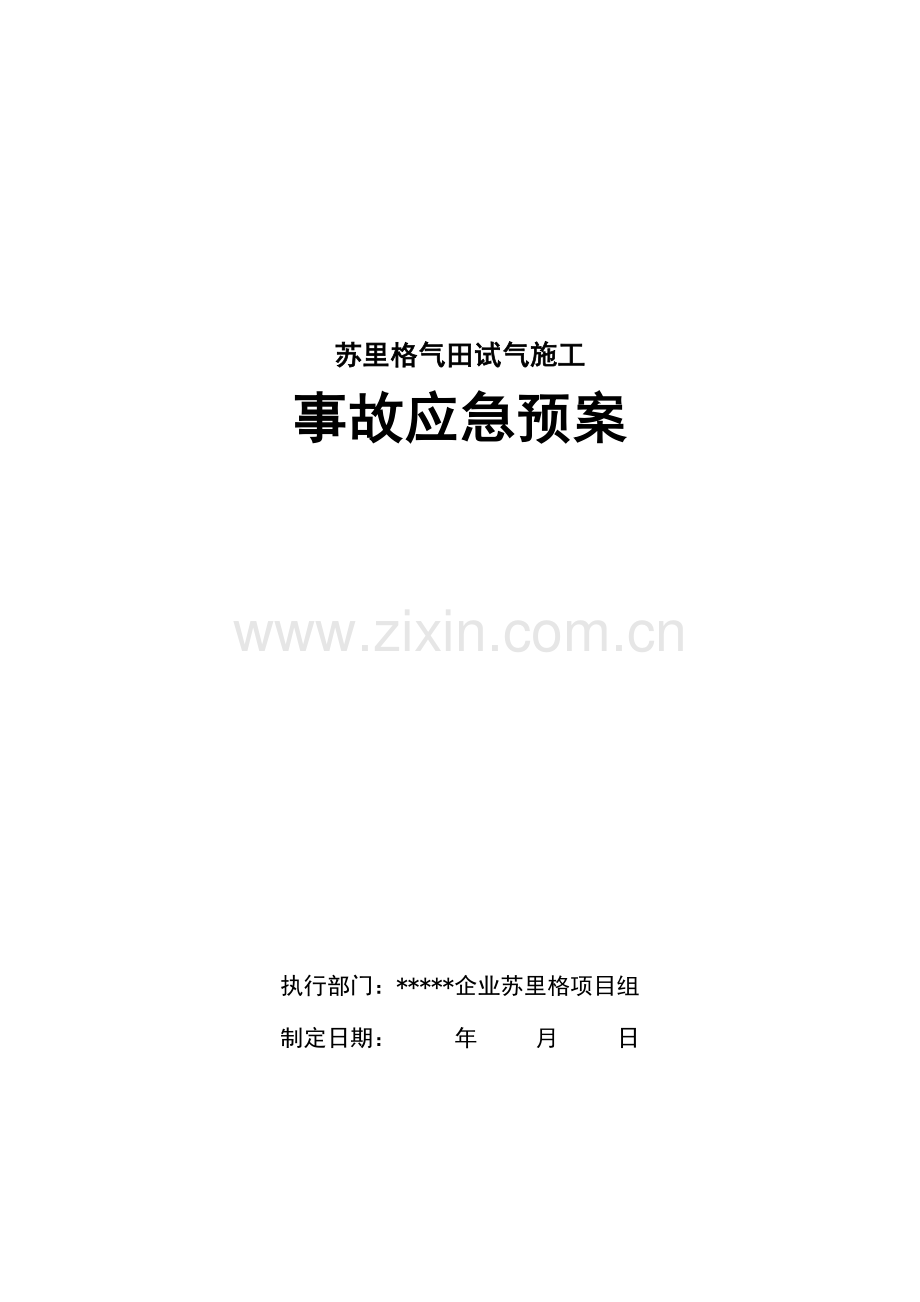 苏里格气田试气施工

事故应急预案

www.zixin.com.cn

执行部门：*****企业苏里格项目组

制定日期：　　年　　月　　日